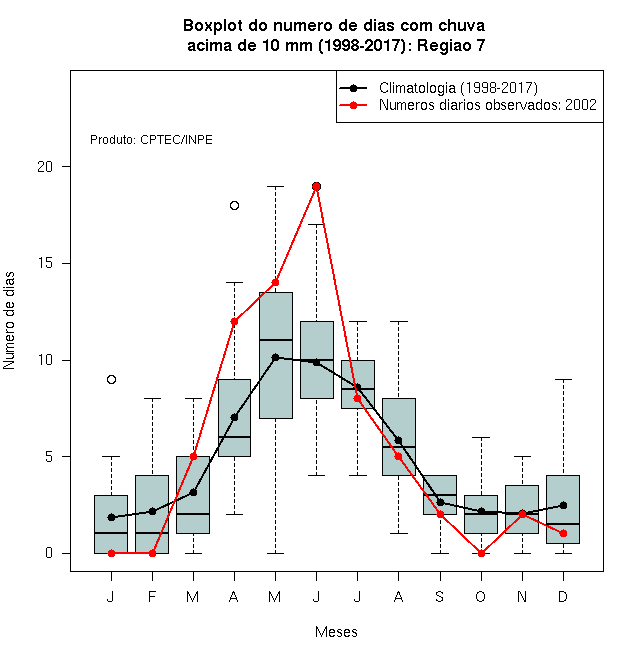 Boxplot do numero de dias com chuva
acima de 10 mm (1998-2017): Regiao 7

Climatologia (1998-2017)
Numeros diarios observados: 2002

Produto: CPTEC/INPE

Numero de dias

20
15
10
5
0

J F M A M J J A S O N D

Meses